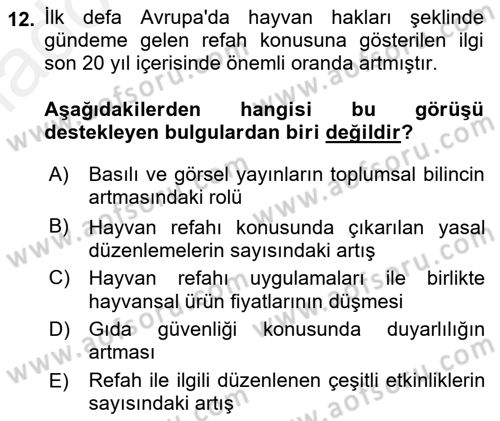 12. İlk defa Avrupa'da hayvan hakları şeklinde gündeme gelen refah konusuna gösterilen ilgi son 20 yıl içerisinde önemli oranda artmıştır.

Aşağıdakilerden hangisi bu görüşü destekleyen bulgulardan biri değildir?

A) Basılı ve görsel yayınların toplumsal bilincin artmasındaki rolü

B) Hayvan refahı konusunda çıkarılan yasal düzenlemelerin sayısındaki artış

C) Hayvan refahı uygulamaları ile birlikte hayvansal ürün fiyatlarının düşmesi

D) Gıda güvenliği konusunda duyarlılığın artması

E) Refah ile ilgili düzenlenen çeşitli etkinliklerin sayısındaki artış

www.aofsoru.com